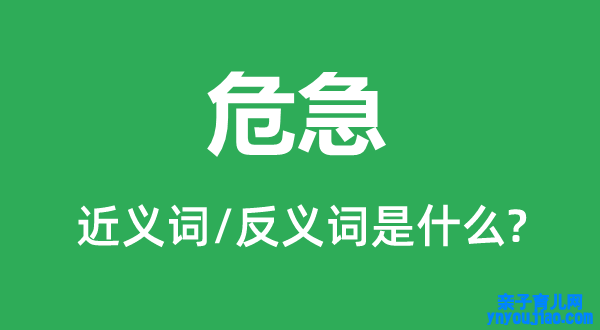 危急

近义词/反义词是什么?

亲子育儿网
ynyoujiao.com